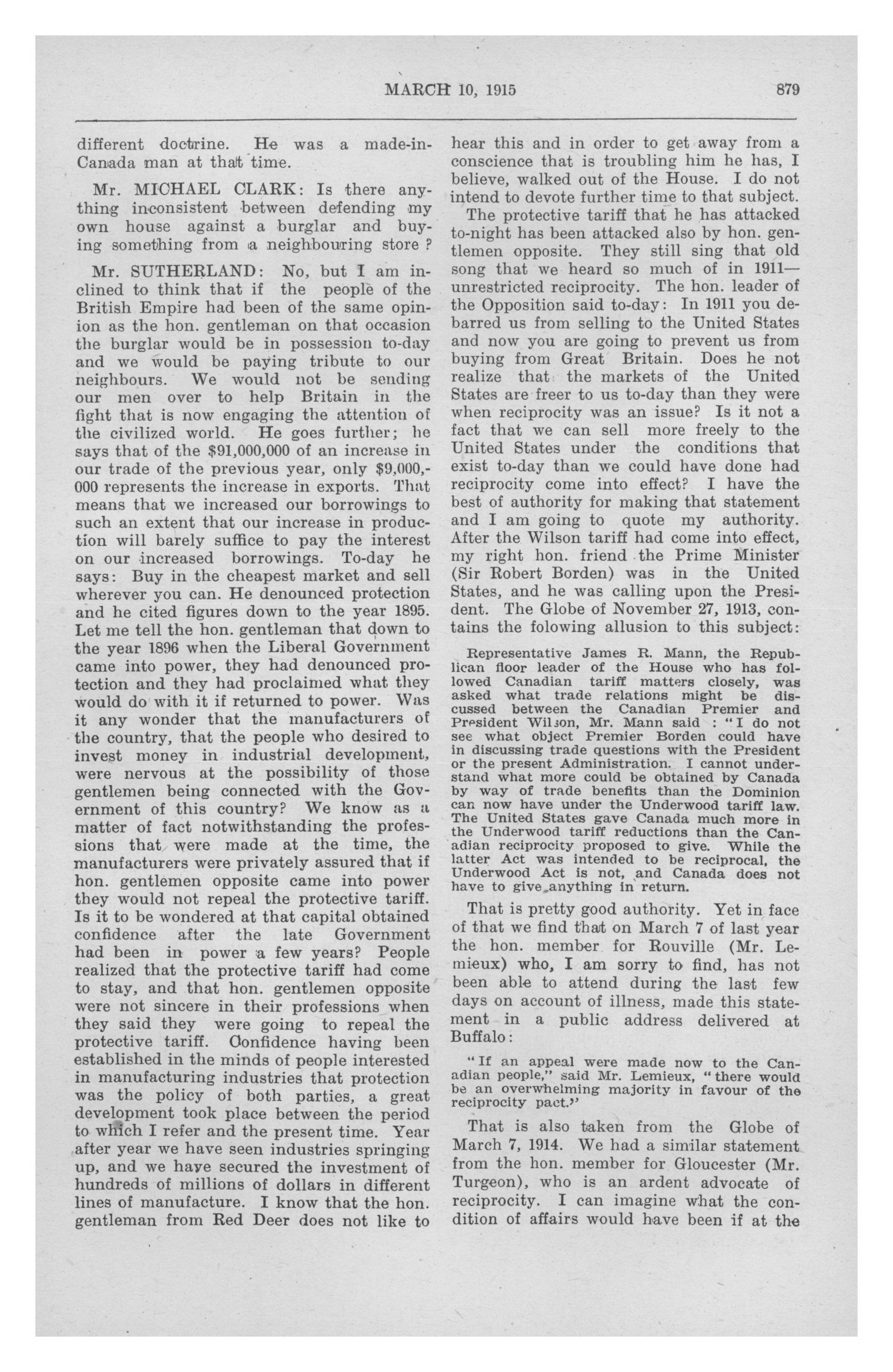 MARCH 10, 1915 879

different doctrine. He was a made-in-Canada man at that time.

Mr. MICHAEL CLARK: Is there anything inconsistent between defending my own house against a burglar and buying something from a neighbouring store ?

Mr. SUTHERLAND: No, but I am inclined to think that if the people of the British Empire had been of the same opinion as the hon. gentleman on that occasion the burglar would be in possession to-day and we would be paying tribute to our neighbours. We would not be sending our men over to help Britain in the fight that is now engaging the attention of the civilized world. He goes further; he says that of the $91,000,000 of an increase in our trade of the previous year, only $9,000,000 represents the increase in exports. That means that we increased our borrowings to such an extent that our increase in production will barely suffice to pay the interest on our increased borrowings. To-day he says: Buy in the cheapest market and sell wherever you can. He denounced protection and he cited figures down to the year 1895. Let me tell the hon. gentleman that down to the year 1896 when the Liberal Government came into power, they had denounced protection and they had proclaimed what they would do with it if returned to power. Was it any wonder that the manufacturers of the country, that the people who desired to invest money in industrial development, were nervous at the possibility of those gentlemen being connected with the Government of this country? We know as a matter of fact notwithstanding the professions that were made at the time, the manufacturers were privately assured that if hon. gentlemen opposite came into power they would not repeal the protective tariff. Is it to be wondered at that capital obtained confidence after the late Government had been in power a few years? People realized that the protective tariff had come to stay, and that hon. gentlemen opposite were not sincere in their professions when they said they were going to repeal the protective tariff. Confidence having been established in the minds of people interested in manufacturing industries that protection was the policy of both parties, a great development took place between the period to which I refer and the present time. Year after year we have seen industries springing up, and we have secured the investment of hundreds of millions of dollars in different lines of manufacture. I know that the hon. gentleman from Red Deer does not like to hear this and in order to get away from a conscience that is troubling him he has, I believe, walked out of the House. I do not intend to devote further time to that subject.

The protective tariff that he has attacked to-night has been attacked also by hon. gentlemen opposite. They still sing that old song that we heard so much of in 1911—unrestricted reciprocity. The hon. leader of the Opposition said to-day: In 1911 you debarred us from selling to the United States and now you are going to prevent us from buying from Great Britain. Does he not realize that the markets of the United States are freer to us to-day than they were when reciprocity was an issue? Is it not a fact that we can sell more freely to the United States under the conditions that exist to-day than we could have done had reciprocity come into effect? I have the best of authority for making that statement and I am going to quote my authority. After the Wilson tariff had come into effect, my right hon. friend the Prime Minister (Sir Robert Borden) was in the United States, and he was calling upon the President. The Globe of November 27, 1913, contains the folowing allusion to this subject:

Representative James R. Mann, the Republican floor leader of the House who has followed Canadian tariff matters closely, was asked what trade relations might be discussed between the Canadian Premier and President Wilson, Mr. Mann said : "I do not see what object Premier Borden could have in discussing trade questions with the President or the present Administration. I cannot understand what more could be obtained by Canada by way of trade benefits than the Dominion can now have under the Underwood tariff law. The United States gave Canada much more in the Underwood tariff reductions than the Canadian reciprocity proposed to give. While the latter Act was intended to be reciprocal, the Underwood Act is not, and Canada does not have to give anything in return.

That is pretty good authority. Yet in face of that we find that on March 7 of last year the hon. member for Rouville (Mr. Lemieux) who, I am sorry to find, has not been able to attend during the last few days on account of illness, made this statement in a public address delivered at Buffalo:

"If an appeal were made now to the Canadian people," said Mr. Lemieux, "there would be an overwhelming majority in favour of the reciprocity pact."

That is also taken from the Globe of March 7, 1914. We had a similar statement from the hon. member for Gloucester (Mr. Turgeon), who is an ardent advocate of reciprocity. I can imagine what the condition of affairs would have been if at the